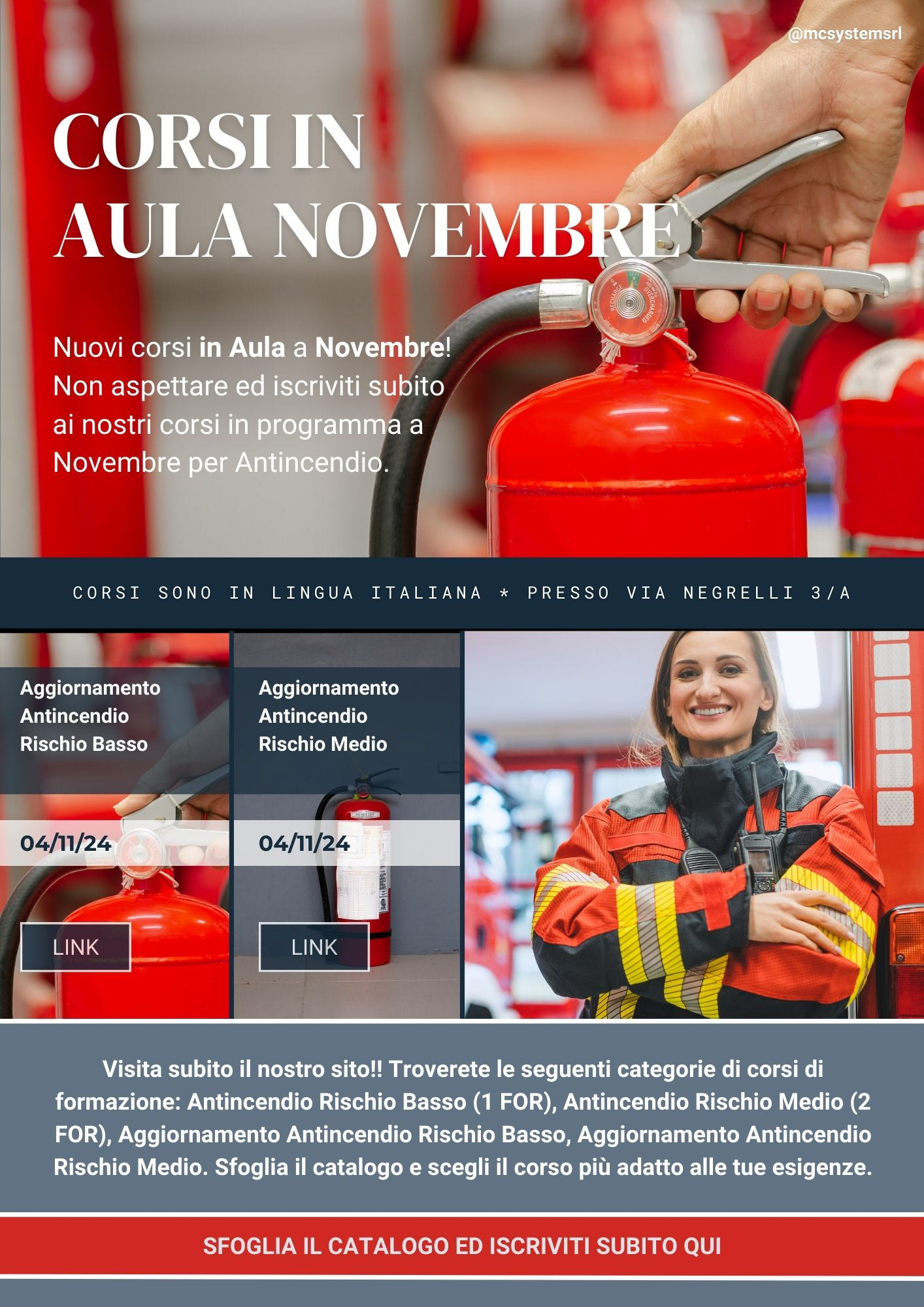 @mcsystemsrl

CORSI IN AULA NOVEMBRE

Nuovi corsi in Aula a Novembre! Non aspettare ed iscriviti subito ai nostri corsi in programma a Novembre per Antincendio.

CORSI SONO IN LINGUA ITALIANA * PRESSO VIA NEGRELLI 3/A

Aggiornamento Antincendio Rischio Basso

04/11/24

LINK

Aggiornamento Antincendio Rischio Medio

04/11/24

LINK

Visita subito il nostro sito!! Troverete le seguenti categorie di corsi di formazione: Antincendio Rischio Basso (1 FOR), Antincendio Rischio Medio (2 FOR), Aggiornamento Antincendio Rischio Basso, Aggiornamento Antincendio Rischio Medio. Sfoglia il catalogo e scegli il corso più adatto alle tue esigenze.

SFOGLIA IL CATALOGO ED ISCRIVITI SUBITO QUI